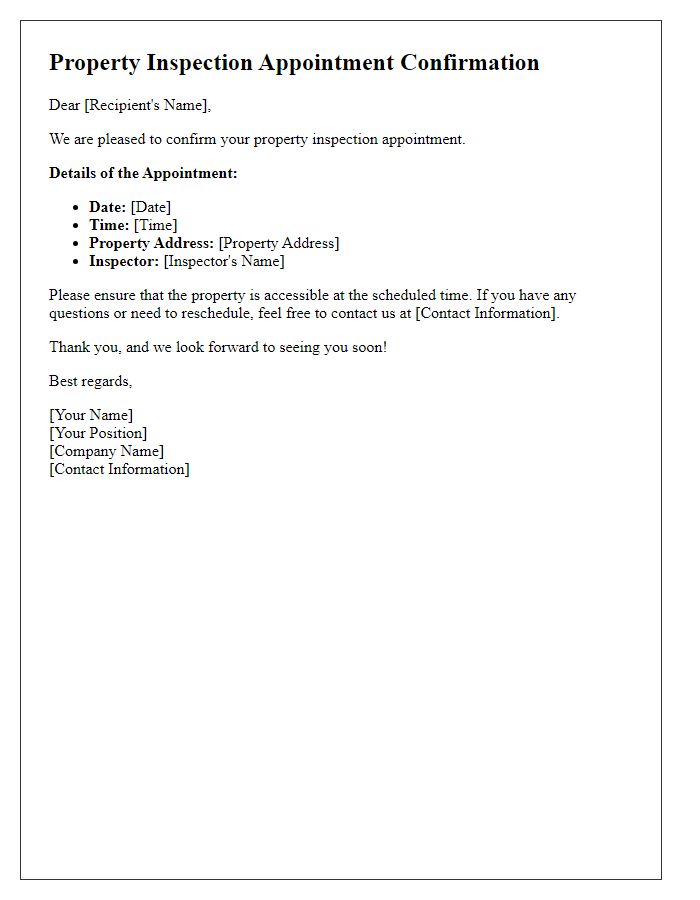 Property Inspection Appointment Confirmation

Dear [Recipient's Name],

We are pleased to confirm your property inspection appointment.

Details of the Appointment:

- Date: [Date]
- Time: [Time]
- Property Address: [Property Address]
- Inspector: [Inspector's Name]

Please ensure that the property is accessible at the scheduled time. If you have any questions or need to reschedule, feel free to contact us at [Contact Information].

Thank you, and we look forward to seeing you soon!

Best regards,

[Your Name]
[Your Position]
[Company Name]
[Contact Information]